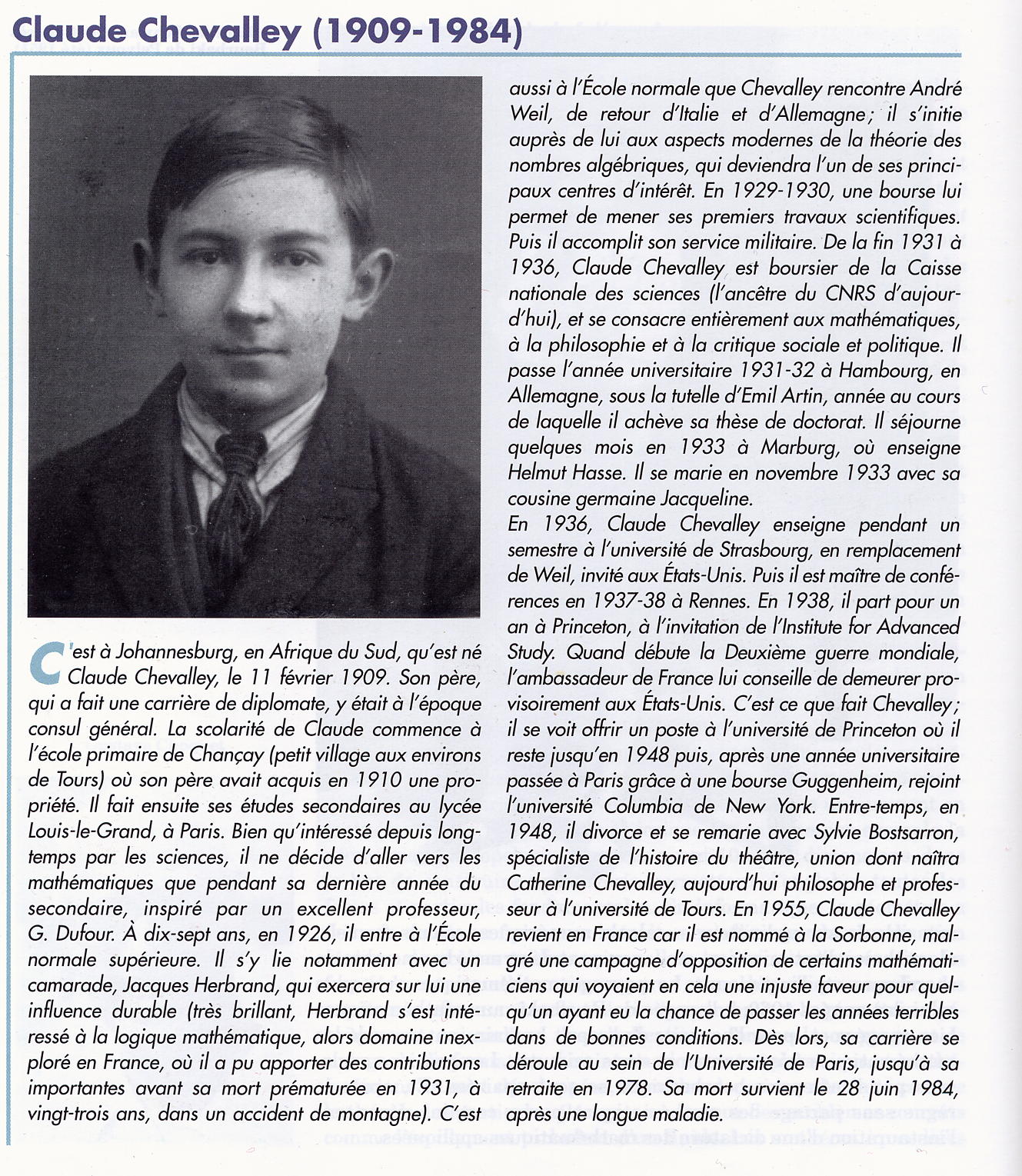 Claude Chevalley (1909-1984)

C'est à Johannesburg, en Afrique du Sud, qu'est né Claude Chevalley, le 11 février 1909. Son père, qui a fait une carrière de diplomate, y était à l'époque consul général. La scolarité de Claude commence à l'école primaire de Chançay (petit village aux environs de Tours) où son père avait acquis en 1910 une propriété. Il fait ensuite ses études secondaires au lycée Louis-le-Grand, à Paris. Bien qu'intéressé depuis longtemps par les sciences, il ne décide d'aller vers les mathématiques que pendant sa dernière année du secondaire, inspiré par un excellent professeur, G. Dufour. À dix-sept ans, en 1926, il entre à l'École normale supérieure. Il s'y lie notamment avec un camarade, Jacques Herbrand, qui exercera sur lui une influence durable (très brillant, Herbrand s'est intéressé à la logique mathématique, alors domaine inexploré en France, où il a pu apporter des contributions importantes avant sa mort prématurée en 1931, à vingt-trois ans, dans un accident de montagne). C'est aussi à l'École normale que Chevalley rencontre André Weil, de retour d'Italie et d'Allemagne ; il s'initie auprès de lui aux aspects modernes de la théorie des nombres algébriques, qui deviendra l'un de ses principaux centres d'intérêt. En 1929-1930, une bourse lui permet de mener ses premiers travaux scientifiques. Puis il accomplit son service militaire. De la fin 1931 à 1936, Claude Chevalley est boursier de la Caisse nationale des sciences (l'ancêtre du CNRS d'aujourd'hui), et se consacre entièrement aux mathématiques, à la philosophie et à la critique sociale et politique. Il passe l'année universitaire 1931-32 à Hambourg, en Allemagne, sous la tutelle d'Emil Artin, année au cours de laquelle il achève sa thèse de doctorat. Il séjourne quelques mois en 1933 à Marburg, où enseigne Helmut Hasse. Il se marie en novembre 1933 avec sa cousine germaine Jacqueline.
En 1936, Claude Chevalley enseigne pendant un semestre à l'université de Strasbourg, en remplacement de Weil, invité aux États-Unis. Puis il est maître de conférences en 1937-38 à Rennes. En 1938, il part pour un an à Princeton, à l'invitation de l'Institute for Advanced Study. Quand débute la Deuxième guerre mondiale, l'ambassadeur de France lui conseille de demeurer provisoirement aux États-Unis. C'est ce que fait Chevalley ; il se voit offrir un poste à l'université de Princeton où il reste jusqu'en 1948 puis, après une année universitaire passée à Paris grâce à une bourse Guggenheim, rejoint l'université Columbia de New York. Entre-temps, en 1948, il divorce et se remarie avec Sylvie Bostsarron, spécialiste de l'histoire du théâtre, union dont naîtra Catherine Chevalley, aujourd'hui philosophe et professeur à l'université de Tours. En 1955, Claude Chevalley revient en France car il est nommé à la Sorbonne, malgré une campagne d'opposition de certains mathématiciens qui voyaient en cela une injuste faveur pour quelqu'un ayant eu la chance de passer les années terribles dans de bonnes conditions. Dès lors, sa carrière se déroule au sein de l'Université de Paris, jusqu'à sa retraite en 1978. Sa mort survient le 28 juin 1984, après une longue maladie.